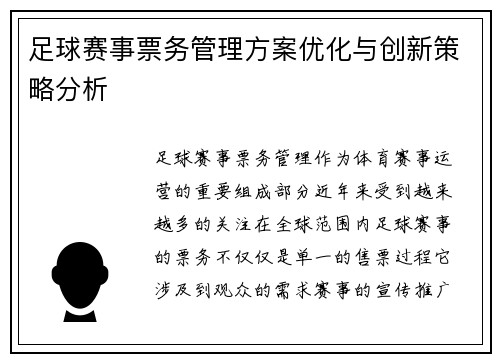 足球赛事票务管理方案优化与创新策略分析

足球赛事票务管理作为体育赛事运营的重要组成部分近年来受到越来越多的关注在全球范围内足球赛事的票务不仅仅是单一的售票过程它涉及到观众的需求赛事的宣传推广